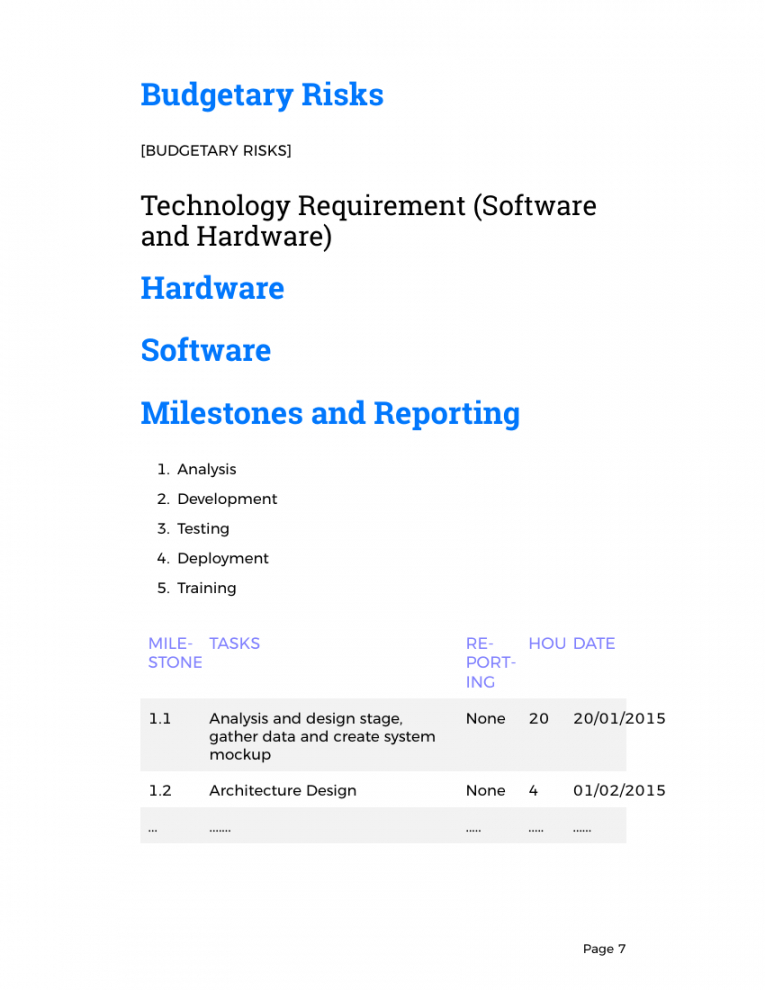 Budgetary Risks

[BUDGETARY RISKS]

Technology Requirement (Software and Hardware)

Hardware

Software

Milestones and Reporting

1. Analysis
2. Development
3. Testing
4. Deployment
5. Training

| MILESTONE | TASKS | REPORTING | HOU | DATE |
|---|---|---|---|---|
| 1.1 | Analysis and design stage, gather data and create system mockup | None | 20 | 20/01/2015 |
| 1.2 | Architecture Design | None | 4 | 01/02/2015 |
| ... | ....... | ..... | ..... | ...... |

Page 7